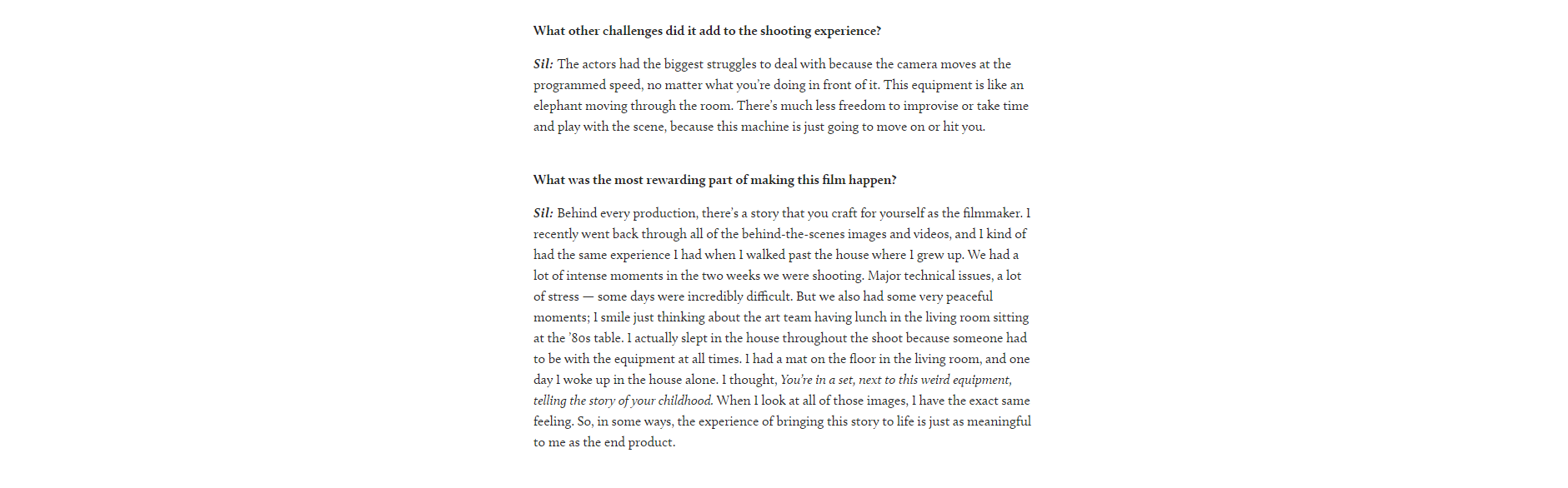 What other challenges did it add to the shooting experience?

Sil: The actors had the biggest struggles to deal with because the camera moves at the programmed speed, no matter what you're doing in front of it. This equipment is like an elephant moving through the room. There's much less freedom to improvise or take time and play with the scene, because this machine is just going to move on or hit you.

What was the most rewarding part of making this film happen?

Sil: Behind every production, there's a story that you craft for yourself as the filmmaker. I recently went back through all of the behind-the-scenes images and videos, and I kind of had the same experience I had when I walked past the house where I grew up. We had a lot of intense moments in the two weeks we were shooting. Major technical issues, a lot of stress — some days were incredibly difficult. But we also had some very peaceful moments; I smile just thinking about the art team having lunch in the living room sitting at the '80s table. I actually slept in the house throughout the shoot because someone had to be with the equipment at all times. I had a mat on the floor in the living room, and one day I woke up in the house alone. I thought, You're in a set, next to this weird equipment, telling the story of your childhood. When I look at all of those images, I have the exact same feeling. So, in some ways, the experience of bringing this story to life is just as meaningful to me as the end product.